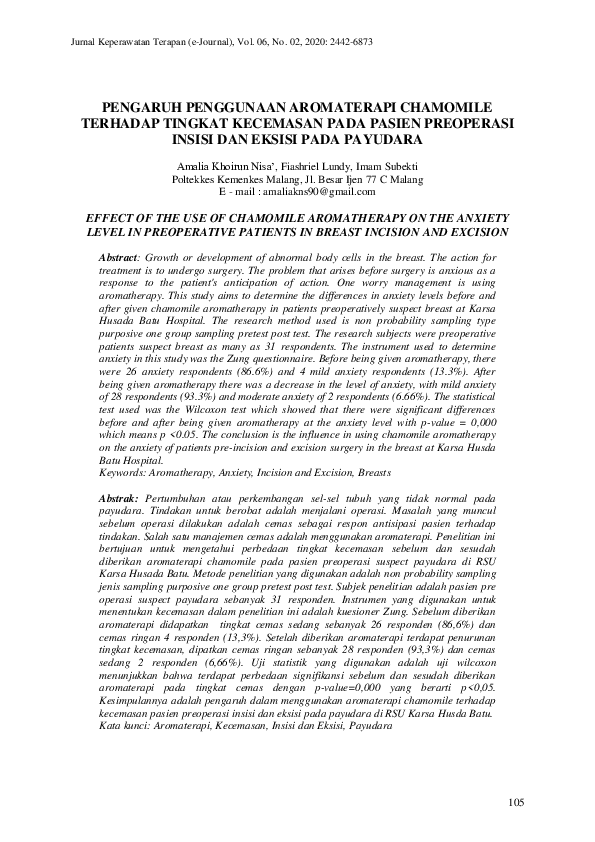 Jurnal Keperawatan Terapan (e-Journal), Vol. 06, No. 02, 2020: 2442-6873

PENGARUH PENGGUNAAN AROMATERAPI CHAMOMILE TERHADAP TINGKAT KECEMASAN PADA PASIEN PREOPERASI INSISI DAN EKSISI PADA PAYUDARA

Amalia Khoirun Nisa', Fiashriel Lundy, Imam Subekti
Poltekkes Kemenkes Malang, Jl. Besar Ijen 77 C Malang
E - mail : amaliakns90@gmail.com

EFFECT OF THE USE OF CHAMOMILE AROMATHERAPY ON THE ANXIETY LEVEL IN PREOPERATIVE PATIENTS IN BREAST INCISION AND EXCISION

Abstract: Growth or development of abnormal body cells in the breast. The action for treatment is to undergo surgery. The problem that arises before surgery is anxious as a response to the patient's anticipation of action. One worry management is using aromatherapy. This study aims to determine the differences in anxiety levels before and after given chamomile aromatherapy in patients preoperatively suspect breast at Karsa Husada Batu Hospital. The research method used is non probability sampling type purposive one group sampling pretest post test. The research subjects were preoperative patients suspect breast as many as 31 respondents. The instrument used to determine anxiety in this study was the Zung questionnaire. Before being given aromatherapy, there were 26 anxiety respondents (86.6%) and 4 mild anxiety respondents (13.3%). After being given aromatherapy there was a decrease in the level of anxiety, with mild anxiety of 28 respondents (93.3%) and moderate anxiety of 2 respondents (6.66%). The statistical test used was the Wilcoxon test which showed that there were significant differences before and after being given aromatherapy at the anxiety level with p-value = 0,000 which means p <0.05. The conclusion is the influence in using chamomile aromatherapy on the anxiety of patients pre-incision and excision surgery in the breast at Karsa Husda Batu Hospital.
Keywords: Aromatherapy, Anxiety, Incision and Excision, Breasts

Abstrak: Pertumbuhan atau perkembangan sel-sel tubuh yang tidak normal pada payudara. Tindakan untuk berobat adalah menjalani operasi. Masalah yang muncul sebelum operasi dilakukan adalah cemas sebagai respon antisipasi pasien terhadap tindakan. Salah satu manajemen cemas adalah menggunakan aromaterapi. Penelitian ini bertujuan untuk mengetahui perbedaan tingkat kecemasan sebelum dan sesudah diberikan aromaterapi chamomile pada pasien preoperasi suspect payudara di RSU Karsa Husada Batu. Metode penelitian yang digunakan adalah non probability sampling jenis sampling purposive one group pretest post test. Subjek penelitian adalah pasien pre operasi suspect payudara sebanyak 31 responden. Instrumen yang digunakan untuk menentukan kecemasan dalam penelitian ini adalah kuesioner Zung. Sebelum diberikan aromaterapi didapatkan tingkat cemas sedang sebanyak 26 responden (86,6%) dan cemas ringan 4 responden (13,3%). Setelah diberikan aromaterapi terdapat penurunan tingkat kecemasan, dipatkan cemas ringan sebanyak 28 responden (93,3%) dan cemas sedang 2 responden (6,66%). Uji statistik yang digunakan adalah uji wilcoxon menunjukkan bahwa terdapat perbedaan signifikansi sebelum dan sesudah diberikan aromaterapi pada tingkat cemas dengan p-value=0,000 yang berarti p<0,05. Kesimpulannya adalah pengaruh dalam menggunakan aromaterapi chamomile terhadap kecemasan pasien preoperasi insisi dan eksisi pada payudara di RSU Karsa Husda Batu.
Kata kunci: Aromaterapi, Kecemasan, Insisi dan Eksisi, Payudara

105